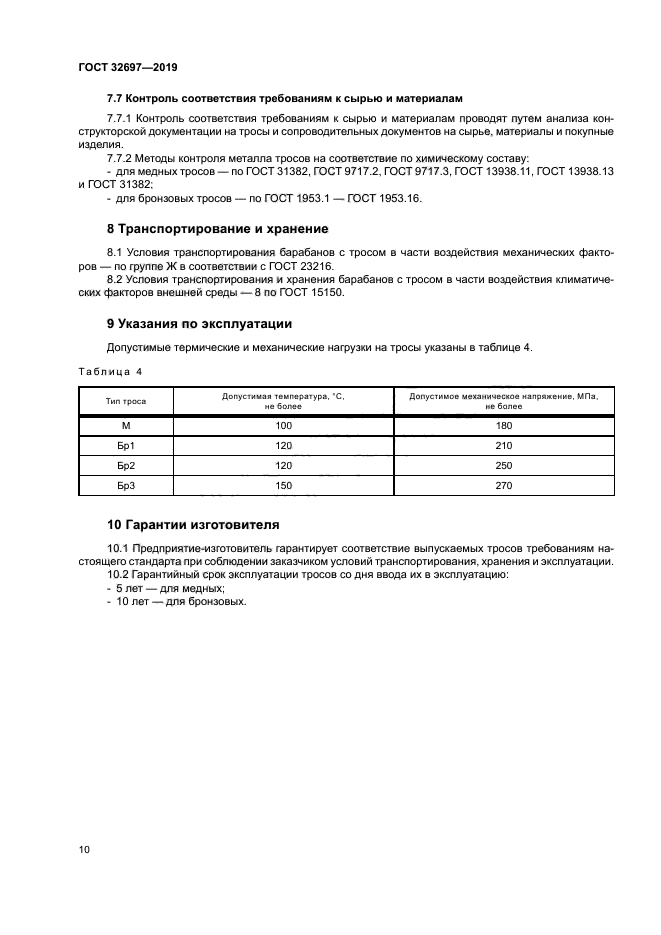 ГОСТ 32697—2019

7.7 Контроль соответствия требованиям к сырью и материалам

7.7.1 Контроль соответствия требованиям к сырью и материалам проводят путем анализа конструкторской документации на тросы и сопроводительных документов на сырье, материалы и покупные изделия.

7.7.2 Методы контроля металла тросов на соответствие по химическому составу:
- для медных тросов — по ГОСТ 31382, ГОСТ 9717.2, ГОСТ 9717.3, ГОСТ 13938.11, ГОСТ 13938.13 и ГОСТ 31382;
- для бронзовых тросов — по ГОСТ 1953.1 — ГОСТ 1953.16.

8 Транспортирование и хранение

8.1 Условия транспортирования барабанов с тросом в части воздействия механических факторов — по группе Ж в соответствии с ГОСТ 23216.

8.2 Условия транспортирования и хранения барабанов с тросом в части воздействия климатических факторов внешней среды — 8 по ГОСТ 15150.

9 Указания по эксплуатации

Допустимые термические и механические нагрузки на тросы указаны в таблице 4.

Таблица 4

| Тип троса | Допустимая температура, °С, не более | Допустимое механическое напряжение, МПа, не более |
|---|---|---|
| М | 100 | 180 |
| Бр1 | 120 | 210 |
| Бр2 | 120 | 250 |
| Бр3 | 150 | 270 |

10 Гарантии изготовителя

10.1 Предприятие-изготовитель гарантирует соответствие выпускаемых тросов требованиям настоящего стандарта при соблюдении заказчиком условий транспортирования, хранения и эксплуатации.

10.2 Гарантийный срок эксплуатации тросов со дня ввода их в эксплуатацию:
- 5 лет — для медных;
- 10 лет — для бронзовых.

10